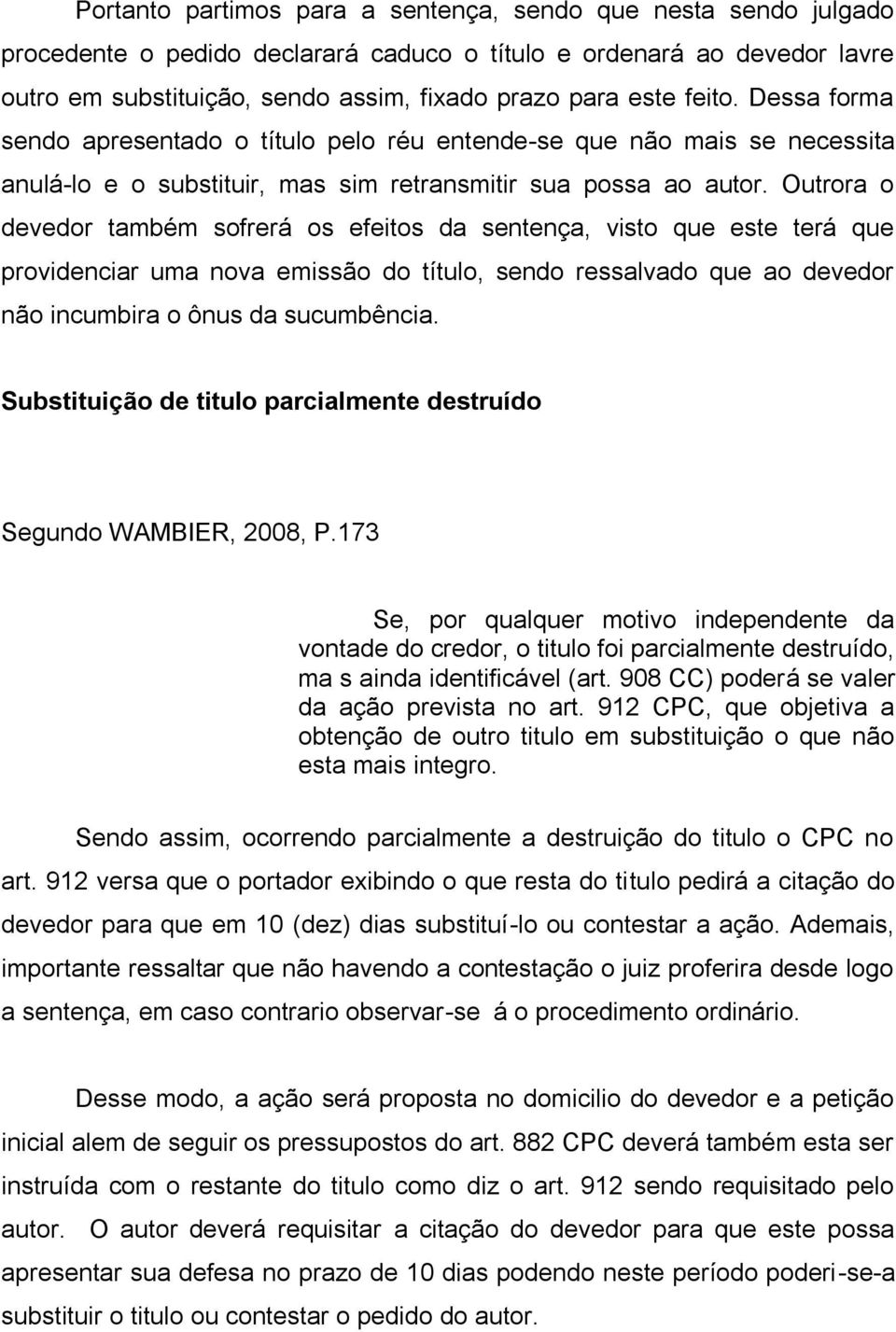 Portanto partimos para a sentença, sendo que nesta sendo julgado procedente o pedido declarará caduco o título e ordenará ao devedor lavre outro em substituição, sendo assim, fixado prazo para este feito. Dessa forma sendo apresentado o título pelo réu entende-se que não mais se necessita anulá-lo e o substituir, mas sim retransmitir sua possa ao autor. Outrora o devedor também sofrerá os efeitos da sentença, visto que este terá que providenciar uma nova emissão do título, sendo ressalvado que ao devedor não incumbira o ônus da sucumbência.

Substituição de titulo parcialmente destruído

Segundo WAMBIER, 2008, P.173

Se, por qualquer motivo independente da vontade do credor, o titulo foi parcialmente destruído, ma s ainda identificável (art. 908 CC) poderá se valer da ação prevista no art. 912 CPC, que objetiva a obtenção de outro titulo em substituição o que não esta mais integro.

Sendo assim, ocorrendo parcialmente a destruição do titulo o CPC no art. 912 versa que o portador exibindo o que resta do titulo pedirá a citação do devedor para que em 10 (dez) dias substituí-lo ou contestar a ação. Ademais, importante ressaltar que não havendo a contestação o juiz proferira desde logo a sentença, em caso contrario observar-se á o procedimento ordinário.

Desse modo, a ação será proposta no domicilio do devedor e a petição inicial alem de seguir os pressupostos do art. 882 CPC deverá também esta ser instruída com o restante do titulo como diz o art. 912 sendo requisitado pelo autor. O autor deverá requisitar a citação do devedor para que este possa apresentar sua defesa no prazo de 10 dias podendo neste período poderi-se-a substituir o titulo ou contestar o pedido do autor.